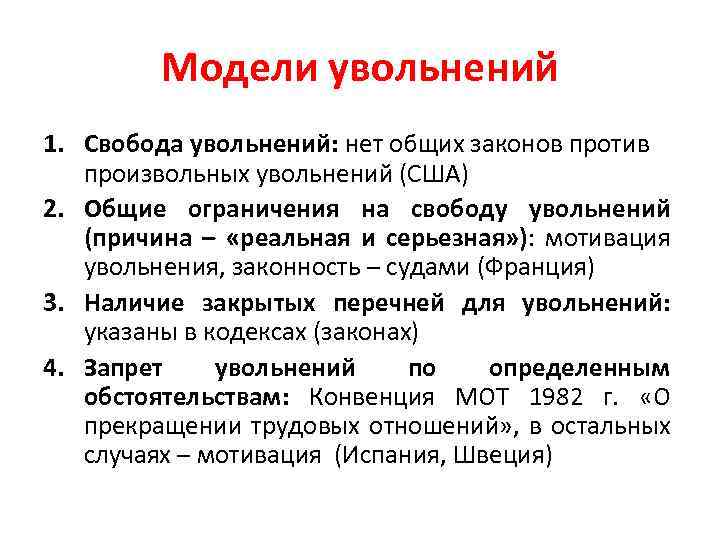 Модели увольнений

1. Свобода увольнений: нет общих законов против произвольных увольнений (США)
2. Общие ограничения на свободу увольнений (причина – «реальная и серьезная»): мотивация увольнения, законность – судами (Франция)
3. Наличие закрытых перечней для увольнений: указаны в кодексах (законах)
4. Запрет увольнений по определенным обстоятельствам: Конвенция МОТ 1982 г. «О прекращении трудовых отношений», в остальных случаях – мотивация (Испания, Швеция)